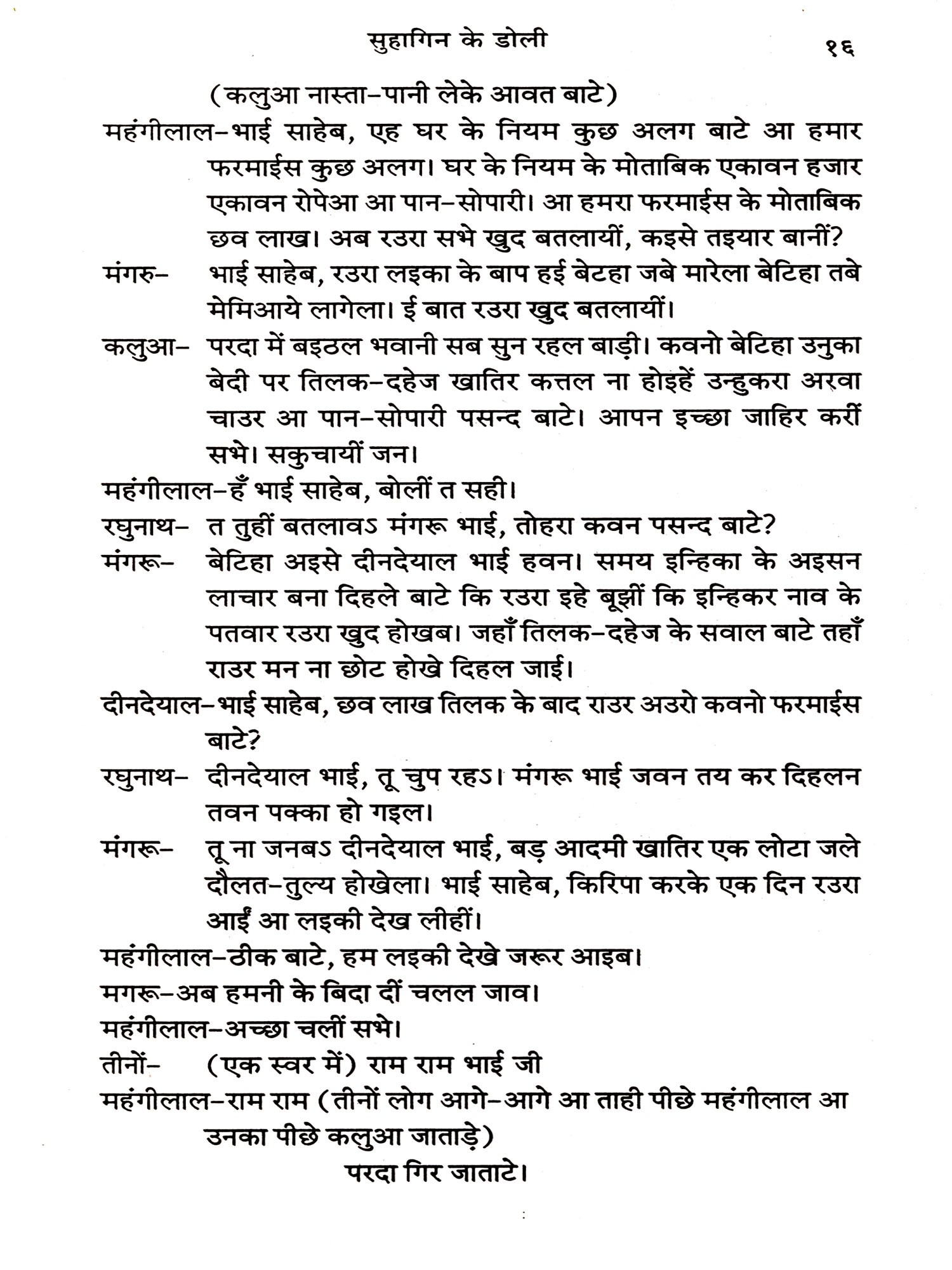 सुहागिन के डोली

१६

(कलुआ नास्ता-पानी लेके आवत बाटे)

महंगीलाल-भाई साहेब, एह घर के नियम कुछ अलग बाटे आ हमार फरमाईस कुछ अलग। घर के नियम के मोताबिक एकावन हजार एकावन रोपेआ आ पान-सोपारी। आ हमरा फरमाईस के मोताबिक छव लाख। अब रउरा सभे खुद बतलायीं, कइसे तइयार बानीं?

मंगरु- भाई साहेब, रउरा लइका के बाप हई बेटहा जबे मारेला बेटिहा तबे मेमिआये लागेला। ई बात रउरा खुद बतलायीं।

कलुआ- परदा में बइठल भवानी सब सुन रहल बाड़ी। कवनो बेटिहा उनुका बेदी पर तिलक-दहेज खातिर कत्तल ना होइहें उन्हुकरा अरवा चाउर आ पान-सोपारी पसन्द बाटे। आपन इच्छा जाहिर करीं सभे। सकुचायीं जन।

महंगीलाल-हँ भाई साहेब, बोलीं त सही।

रघुनाथ- त तुहीं बतलावऽ मंगरू भाई, तोहरा कवन पसन्द बाटे?

मंगरू- बेटिहा अइसे दीनदेयाल भाई हवन। समय इन्हिका के अइसन लाचार बना दिहले बाटे कि रउरा इहे बूझीं कि इन्हिकर नाव के पतवार रउरा खुद होखब। जहाँ तिलक-दहेज के सवाल बाटे तहाँ राउर मन ना छोट होखे दिहल जाई।

दीनदेयाल-भाई साहेब, छव लाख तिलक के बाद राउर अउरो कवनो फरमाईस बाटे?

रघुनाथ- दीनदेयाल भाई, तू चुप रहऽ। मंगरू भाई जवन तय कर दिहलन तवन पक्का हो गइल।

मंगरू- तू ना जनबऽ दीनदेयाल भाई, बड़ आदमी खातिर एक लोटा जले दौलत-तुल्य होखेला। भाई साहेब, किरिपा करके एक दिन रउरा आईं आ लइकी देख लीहीं।

महंगीलाल-ठीक बाटे, हम लइकी देखे जरूर आइब।

मगरू-अब हमनी के बिदा दीं चलल जाव।

महंगीलाल-अच्छा चलीं सभे।

तीनों- (एक स्वर में) राम राम भाई जी

महंगीलाल-राम राम (तीनों लोग आगे-आगे आ ताही पीछे महंगीलाल आ उनका पीछे कलुआ जाताड़े)

परदा गिर जाताटे।